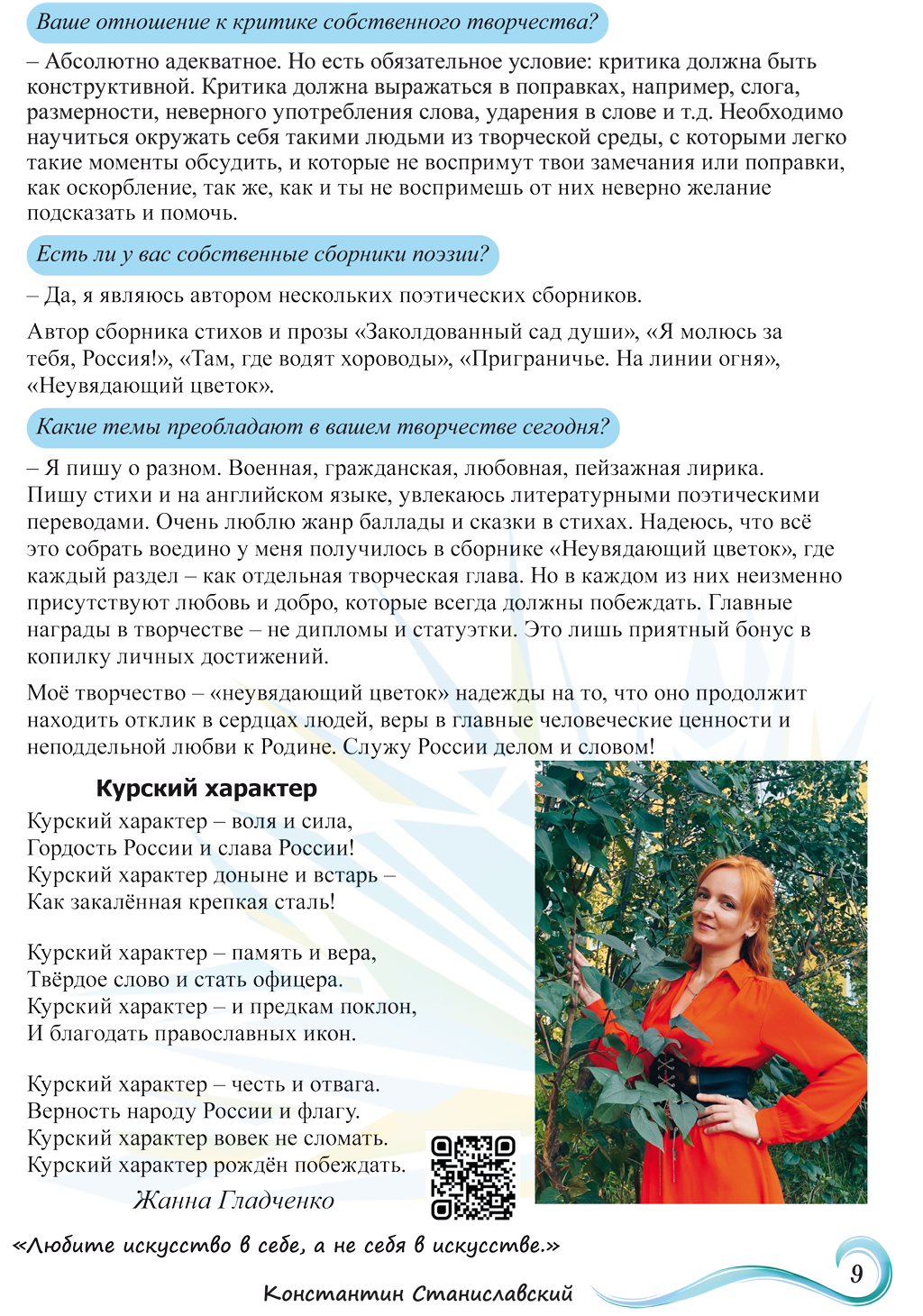 Ваше отношение к критике собственного творчества?

– Абсолютно адекватное. Но есть обязательное условие: критика должна быть конструктивной. Критика должна выражаться в поправках, например, слога, размерности, неверного употребления слова, ударения в слове и т.д. Необходимо научиться окружать себя такими людьми из творческой среды, с которыми легко такие моменты обсудить, и которые не воспримут твои замечания или поправки, как оскорбление, так же, как и ты не воспримешь от них неверно желание подсказать и помочь.

Есть ли у вас собственные сборники поэзии?

– Да, я являюсь автором нескольких поэтических сборников.

Автор сборника стихов и прозы «Заколдованный сад души», «Я молюсь за тебя, Россия!», «Там, где водят хороводы», «Приграничье. На линии огня», «Неувядающий цветок».

Какие темы преобладают в вашем творчестве сегодня?

– Я пишу о разном. Военная, гражданская, любовная, пейзажная лирика. Пишу стихи и на английском языке, увлекаюсь литературными поэтическими переводами. Очень люблю жанр баллады и сказки в стихах. Надеюсь, что всё это собрать воедино у меня получилось в сборнике «Неувядающий цветок», где каждый раздел – как отдельная творческая глава. Но в каждом из них неизменно присутствуют любовь и добро, которые всегда должны побеждать. Главные награды в творчестве – не дипломы и статуэтки. Это лишь приятный бонус в копилку личных достижений.

Моё творчество – «неувядающий цветок» надежды на то, что оно продолжит находить отклик в сердцах людей, веры в главные человеческие ценности и неподдельной любви к Родине. Служу России делом и словом!

Курский характер

Курский характер – воля и сила,
Гордость России и слава России!
Курский характер доныне и встарь –
Как закалённая крепкая сталь!

Курский характер – память и вера,
Твёрдое слово и стать офицера.
Курский характер – и предкам поклон,
И благодать православных икон.

Курский характер – честь и отвага.
Верность народу России и флагу.
Курский характер вовек не сломать.
Курский характер рождён побеждать.

Жанна Гладченко

«Любите искусство в себе, а не себя в искусстве.»

Константин Станиславский

9